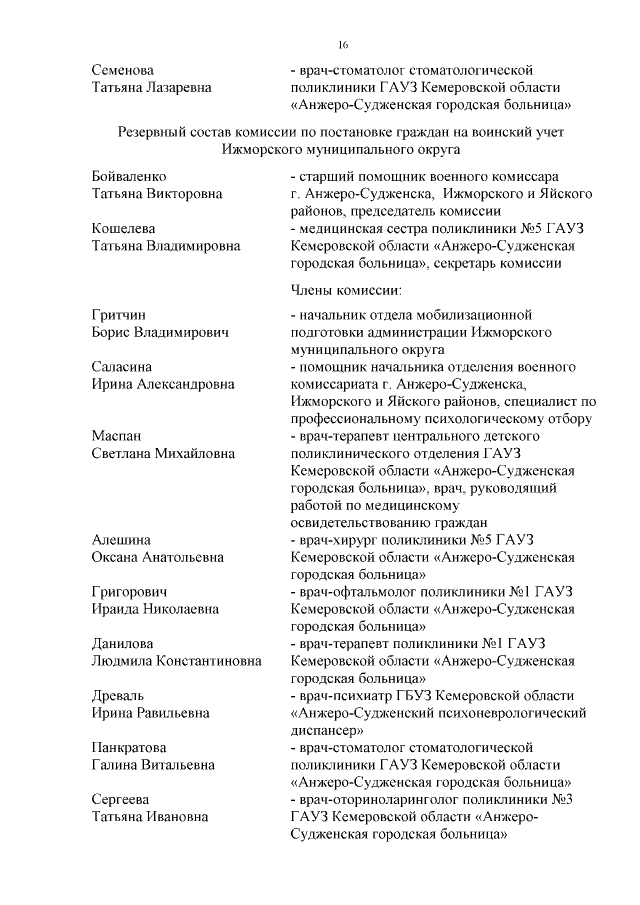 16

Семенова Татьяна Лазаревна - врач-стоматолог стоматологической поликлиники ГАУЗ Кемеровской области «Анжеро-Судженская городская больница»

Резервный состав комиссии по постановке граждан на воинский учет Ижморского муниципального округа

Бойваленко Татьяна Викторовна - старший помощник военного комиссара г. Анжеро-Судженска, Ижморского и Яйского районов, председатель комиссии

Кошелева Татьяна Владимировна - медицинская сестра поликлиники №5 ГАУЗ Кемеровской области «Анжеро-Судженская городская больница», секретарь комиссии

Члены комиссии:

Гритчин Борис Владимирович - начальник отдела мобилизационной подготовки администрации Ижморского муниципального округа

Саласина Ирина Александровна - помощник начальника отделения военного комиссариата г. Анжеро-Судженска, Ижморского и Яйского районов, специалист по профессиональному психологическому отбору

Маспан Светлана Михайловна - врач-терапевт центрального детского поликлинического отделения ГАУЗ Кемеровской области «Анжеро-Судженская городская больница», врач, руководящий работой по медицинскому освидетельствованию граждан

Алешина Оксана Анатольевна - врач-хирург поликлиники №5 ГАУЗ Кемеровской области «Анжеро-Судженская городская больница»

Григорович Ираида Николаевна - врач-офтальмолог поликлиники №1 ГАУЗ Кемеровской области «Анжеро-Судженская городская больница»

Данилова Людмила Константиновна - врач-терапевт поликлиники №1 ГАУЗ Кемеровской области «Анжеро-Судженская городская больница»

Древаль Ирина Равильевна - врач-психиатр ГБУЗ Кемеровской области «Анжеро-Судженский психоневрологический диспансер»

Панкратова Галина Витальевна - врач-стоматолог стоматологической поликлиники ГАУЗ Кемеровской области «Анжеро-Судженская городская больница»

Сергеева Татьяна Ивановна - врач-оториноларинголог поликлиники №3 ГАУЗ Кемеровской области «Анжеро-Судженская городская больница»